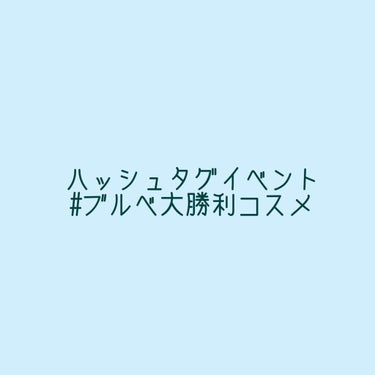 ハッシュタグイベント
#ブルベ大勝利コスメ